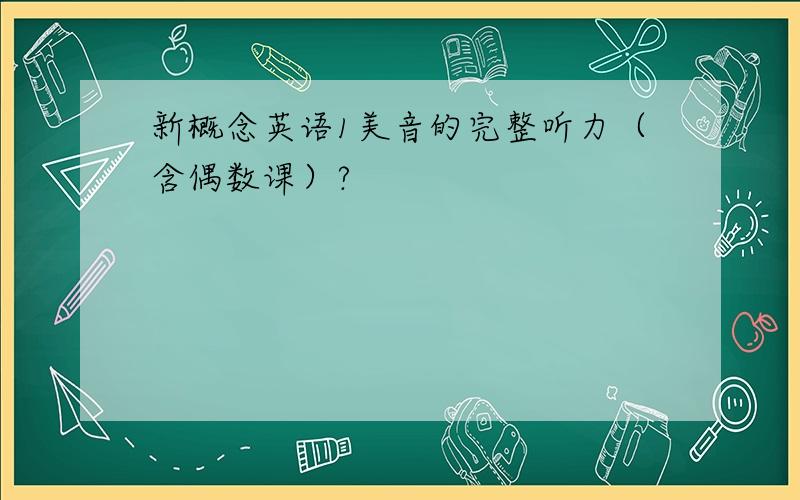 新概念英语1美音的完整听力（含偶数课）?